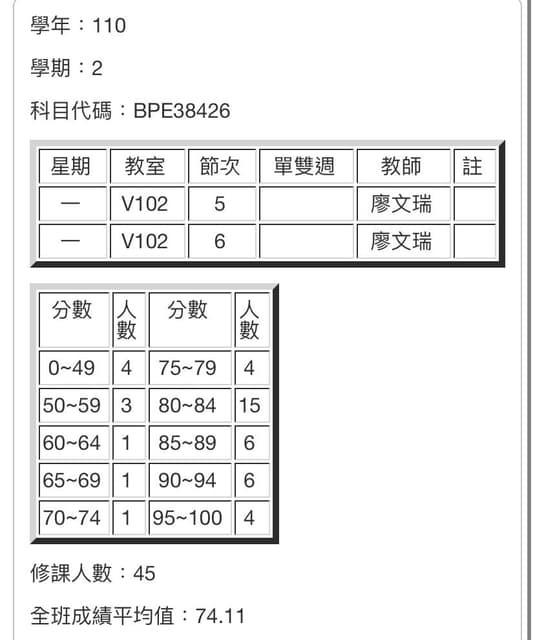 學年：110

學期：2

科目代碼：BPE38426

| 星期 | 教室 | 節次 | 單雙週 | 教師 | 註 |
|---|---|---|---|---|---|
| 一 | V102 | 5 | | 廖文瑞 | |
| 一 | V102 | 6 | | 廖文瑞 | |

| 分數 | 人數 | 分數 | 人數 |
|---|---|---|---|
| 0~49 | 4 | 75~79 | 4 |
| 50~59 | 3 | 80~84 | 15 |
| 60~64 | 1 | 85~89 | 6 |
| 65~69 | 1 | 90~94 | 6 |
| 70~74 | 1 | 95~100 | 4 |

修課人數：45

全班成績平均值：74.11